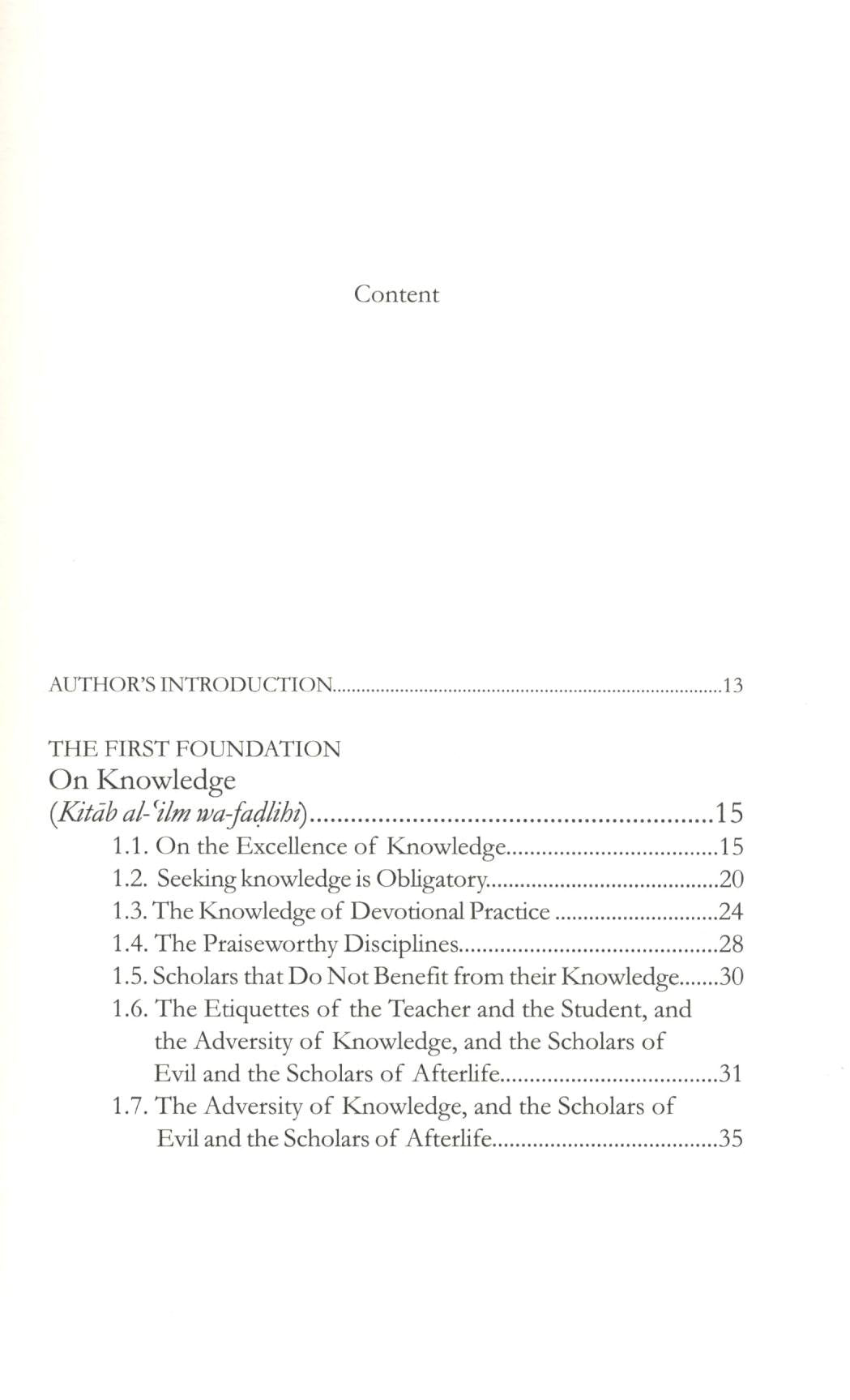 Content

AUTHOR'S INTRODUCTION 13

THE FIRST FOUNDATION
On Knowledge
(Kitāb al-ʿilm wa-faḍlihi) 15
1.1. On the Excellence of Knowledge 15
1.2. Seeking knowledge is Obligatory 20
1.3. The Knowledge of Devotional Practice 24
1.4. The Praiseworthy Disciplines 28
1.5. Scholars that Do Not Benefit from their Knowledge 30
1.6. The Etiquettes of the Teacher and the Student, and the Adversity of Knowledge, and the Scholars of Evil and the Scholars of Afterlife 31
1.7. The Adversity of Knowledge, and the Scholars of Evil and the Scholars of Afterlife 35